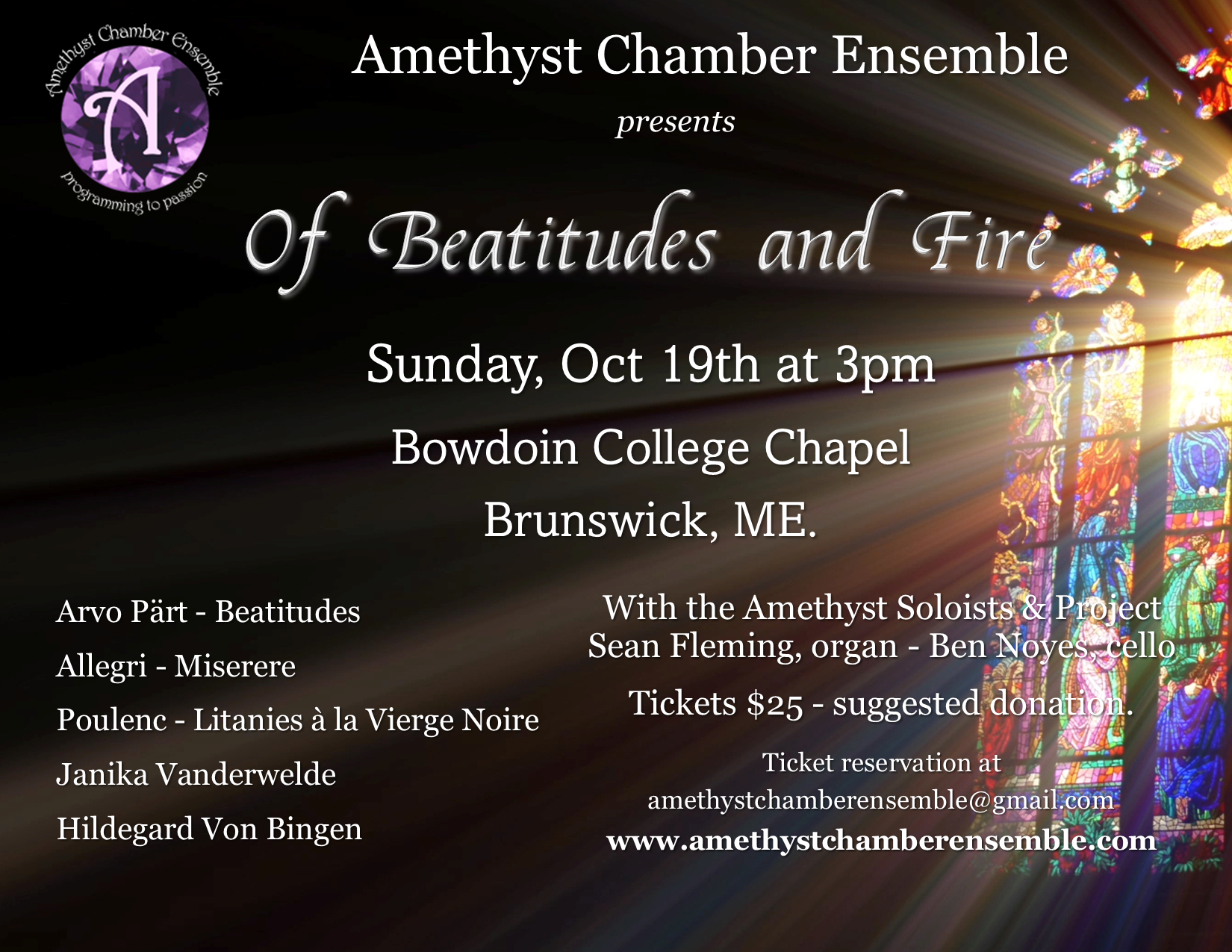 Amethyst Chamber Ensemble

A

programming to passion

Amethyst Chamber Ensemble

presents

Of Beatitudes and Fire

Sunday, Oct 19th at 3pm

Bowdoin College Chapel

Brunswick, ME.

Arvo Pärt - Beatitudes

Allegri - Miserere

Poulenc - Litanies à la Vierge Noire

Janika Vanderwelde

Hildegard Von Bingen

With the Amethyst Soloists & Project
Sean Fleming, organ - Ben Noyes, cello

Tickets $25 - suggested donation.

Ticket reservation at
amethystchamberensemble@gmail.com
www.amethystchamberensemble.com